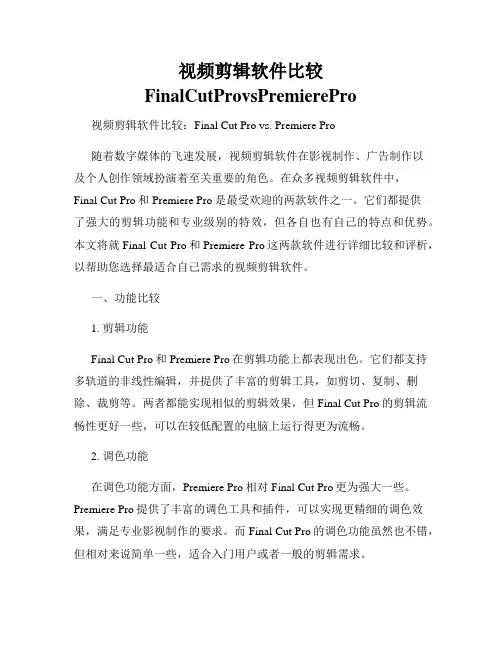 视频剪辑软件比较 FinalCutProvsPremierePro

视频剪辑软件比较：Final Cut Pro vs. Premiere Pro

随着数字媒体的飞速发展，视频剪辑软件在影视制作、广告制作以及个人创作领域扮演着至关重要的角色。在众多视频剪辑软件中，Final Cut Pro 和 Premiere Pro 是最受欢迎的两款软件之一。它们都提供了强大的剪辑功能和专业级别的特效，但各自也有自己的特点和优势。本文将就 Final Cut Pro 和 Premiere Pro 这两款软件进行详细比较和评析，以帮助您选择最适合自己需求的视频剪辑软件。

一、功能比较

1. 剪辑功能

Final Cut Pro 和 Premiere Pro 在剪辑功能上都表现出色。它们都支持多轨道的非线性编辑，并提供了丰富的剪辑工具，如剪切、复制、删除、裁剪等。两者都能实现相似的剪辑效果，但 Final Cut Pro 的剪辑流畅性更好一些，可以在较低配置的电脑上运行得更为流畅。

2. 调色功能

在调色功能方面，Premiere Pro 相对 Final Cut Pro 更为强大一些。Premiere Pro 提供了丰富的调色工具和插件，可以实现更精细的调色效果，满足专业影视制作的要求。而 Final Cut Pro 的调色功能虽然也不错，但相对来说简单一些，适合入门用户或者一般的剪辑需求。